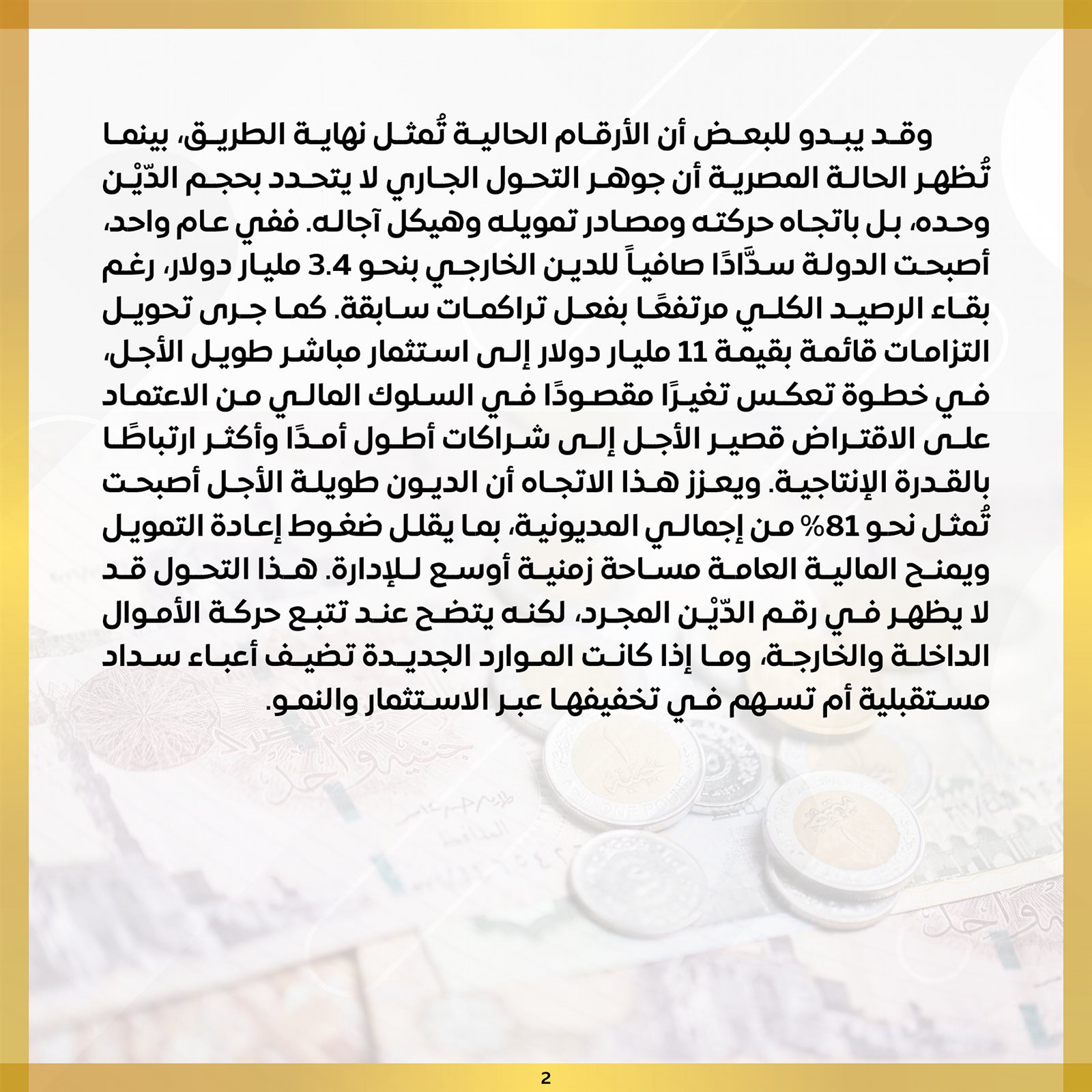 وقد يبدو للبعض أن الأرقام الحالية تُمثل نهاية الطريق، بينما تُظهر الحالة المصرية أن جوهر التحول الجاري لا يتحدد بحجم الدّيْن وحده، بل باتجاه حركته ومصادر تمويله وهيكل آجاله. ففي عام واحد، أصبحت الدولة سدَّادًا صافياً للدين الخارجي بنحو 3.4 مليار دولار، رغم بقاء الرصيد الكلي مرتفعًا بفعل تراكمات سابقة. كما جرى تحويل التزامات قائمة بقيمة 11 مليار دولار إلى استثمار مباشر طويل الأجل، في خطوة تعكس تغيرًا مقصودًا في السلوك المالي من الاعتماد على الاقتراض قصير الأجل إلى شراكات أطول أمدًا وأكثر ارتباطًا بالقدرة الإنتاجية. ويعزز هذا الاتجاه أن الديون طويلة الأجل أصبحت تُمثل نحو 81% من إجمالي المديونية، بما يقلل ضغوط إعادة التمويل ويمنح المالية العامة مساحة زمنية أوسع للإدارة. هذا التحول قد لا يظهر في رقم الدّيْن المجرد، لكنه يتضح عند تتبع حركة الأموال الداخلة والخارجة، وما إذا كانت الموارد الجديدة تضيف أعباء سداد مستقبلية أم تسهم في تخفيفها عبر الاستثمار والنمو.

2